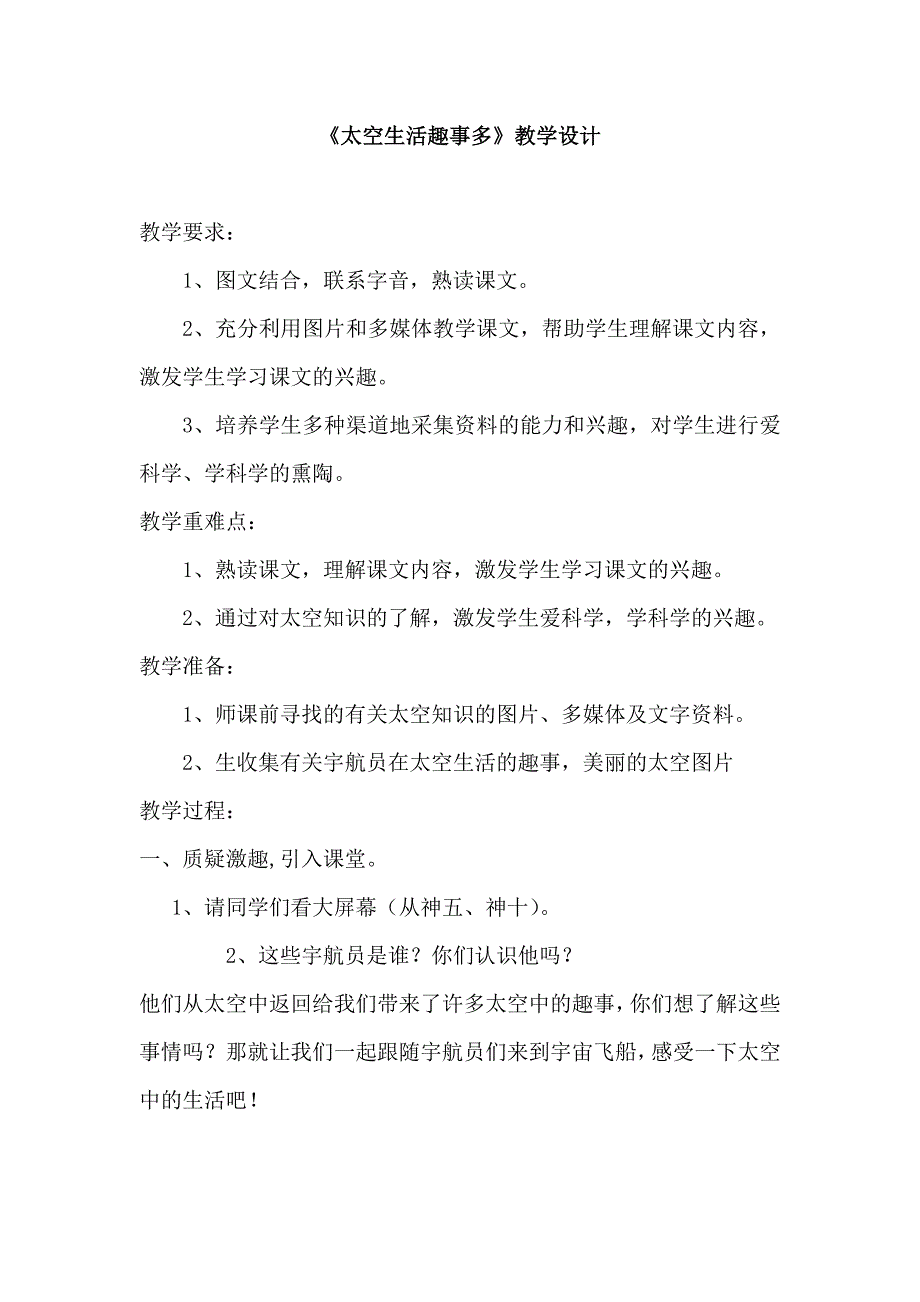 《太空生活趣事多》教学设计

教学要求：

1、图文结合，联系字音，熟读课文。

2、充分利用图片和多媒体教学课文，帮助学生理解课文内容，激发学生学习课文的兴趣。

3、培养学生多种渠道地采集资料的能力和兴趣，对学生进行爱科学、学科学的熏陶。

教学重难点：

1、熟读课文，理解课文内容，激发学生学习课文的兴趣。

2、通过对太空知识的了解，激发学生爱科学，学科学的兴趣。

教学准备：

1、师课前寻找的有关太空知识的图片、多媒体及文字资料。

2、生收集有关宇航员在太空生活的趣事，美丽的太空图片

教学过程：

一、质疑激趣,引入课堂。

1、请同学们看大屏幕（从神五、神十）。

2、这些宇航员是谁？你们认识他吗？

他们从太空中返回给我们带来了许多太空中的趣事，你们想了解这些事情吗？那就让我们一起跟随宇航员们来到宇宙飞船，感受一下太空中的生活吧！